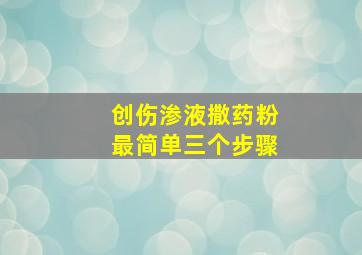 创伤渗液撒药粉
最简单三个步骤